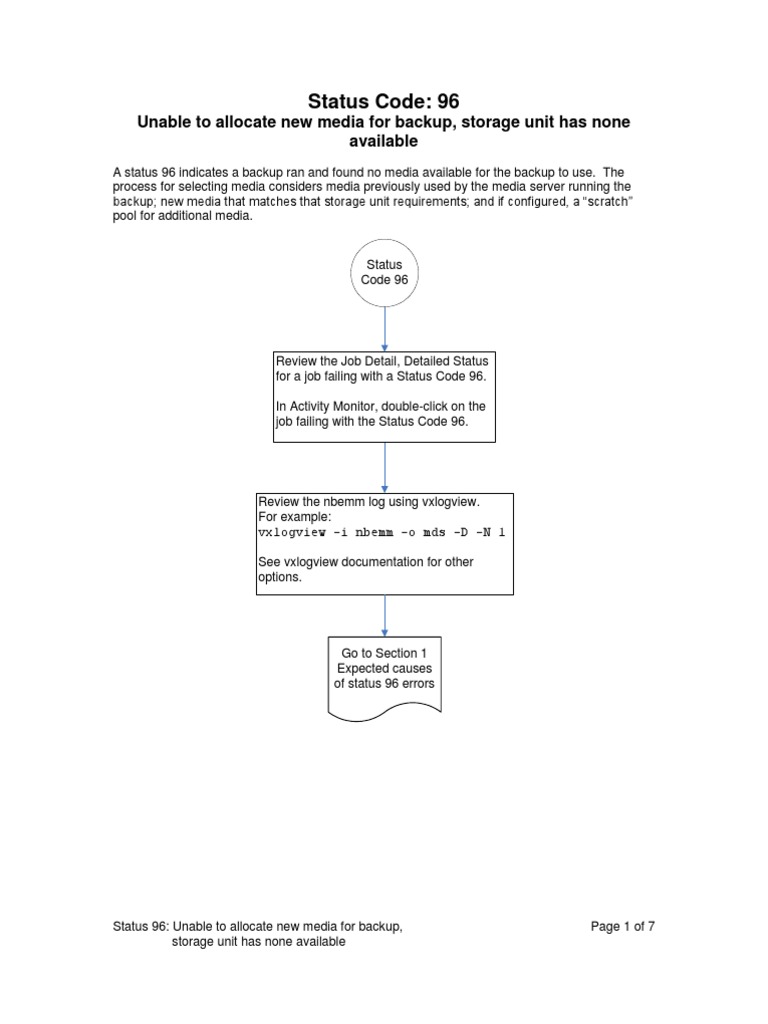 Status Code: 96

Unable to allocate new media for backup, storage unit has none available

A status 96 indicates a backup ran and found no media available for the backup to use. The process for selecting media considers media previously used by the media server running the backup; new media that matches that storage unit requirements; and if configured, a "scratch" pool for additional media.

Status Code 96

Review the Job Detail, Detailed Status for a job failing with a Status Code 96.

In Activity Monitor, double-click on the job failing with the Status Code 96.

Review the nbemm log using vxlogview.
For example:
vxlogview -i nbemm -o mds -D -N 1

See vxlogview documentation for other options.

Go to Section 1 Expected causes of status 96 errors

Status 96: Unable to allocate new media for backup, storage unit has none available

Page 1 of 7